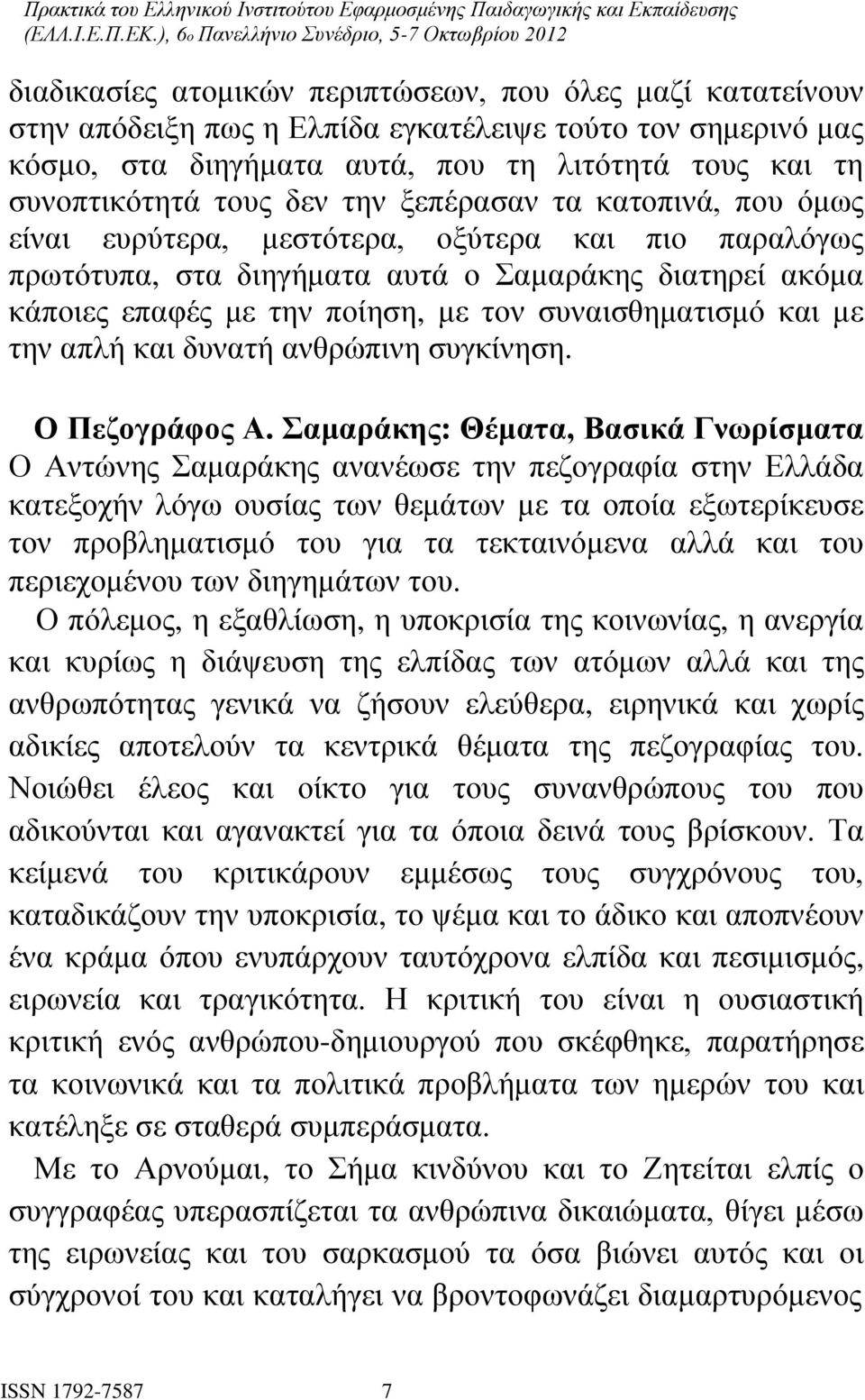 Πρακτικά του Ελληνικού Ινστιτούτου Εφαρμοσμένης Παιδαγωγικής και Εκπαίδευσης (ΕΛΛ.Ι.Ε.Π.ΕΚ.), 6ο Πανελλήνιο Συνέδριο, 5-7 Οκτωβρίου 2012

διαδικασίες ατομικών περιπτώσεων, που όλες μαζί κατατείνουν στην απόδειξη πως η Ελπίδα εγκατέλειψε τούτο τον σημερινό μας κόσμο, στα διηγήματα αυτά, που τη λιτότητά τους και τη συνοπτικότητά τους δεν την ξεπέρασαν τα κατοπινά, που όμως είναι ευρύτερα, μεστότερα, οξύτερα και πιο παραλόγως πρωτότυπα, στα διηγήματα αυτά ο Σαμαράκης διατηρεί ακόμα κάποιες επαφές με την ποίηση, με τον συναισθηματισμό και με την απλή και δυνατή ανθρώπινη συγκίνηση.

Ο Πεζογράφος Α. Σαμαράκης: Θέματα, Βασικά Γνωρίσματα
Ο Αντώνης Σαμαράκης ανανέωσε την πεζογραφία στην Ελλάδα κατεξοχήν λόγω ουσίας των θεμάτων με τα οποία εξωτερίκευσε τον προβληματισμό του για τα τεκταινόμενα αλλά και του περιεχομένου των διηγημάτων του.

Ο πόλεμος, η εξαθλίωση, η υποκρισία της κοινωνίας, η ανεργία και κυρίως η διάψευση της ελπίδας των ατόμων αλλά και της ανθρωπότητας γενικά να ζήσουν ελεύθερα, ειρηνικά και χωρίς αδικίες αποτελούν τα κεντρικά θέματα της πεζογραφίας του. Νοιώθει έλεος και οίκτο για τους συνανθρώπους του που αδικούνται και αγανακτεί για τα όποια δεινά τους βρίσκουν. Τα κείμενά του κριτικάρουν εμμέσως τους συγχρόνους του, καταδικάζουν την υποκρισία, το ψέμα και το άδικο και αποπνέουν ένα κράμα όπου ενυπάρχουν ταυτόχρονα ελπίδα και πεσιμισμός, ειρωνεία και τραγικότητα. Η κριτική του είναι η ουσιαστική κριτική ενός ανθρώπου-δημιουργού που σκέφθηκε, παρατήρησε τα κοινωνικά και τα πολιτικά προβλήματα των ημερών του και κατέληξε σε σταθερά συμπεράσματα.

Με το Αρνούμαι, το Σήμα κινδύνου και το Ζητείται ελπίς ο συγγραφέας υπερασπίζεται τα ανθρώπινα δικαιώματα, θίγει μέσω της ειρωνείας και του σαρκασμού τα όσα βιώνει αυτός και οι σύγχρονοί του και καταλήγει να βροντοφωνάζει διαμαρτυρόμενος

ISSN 1792-7587 7